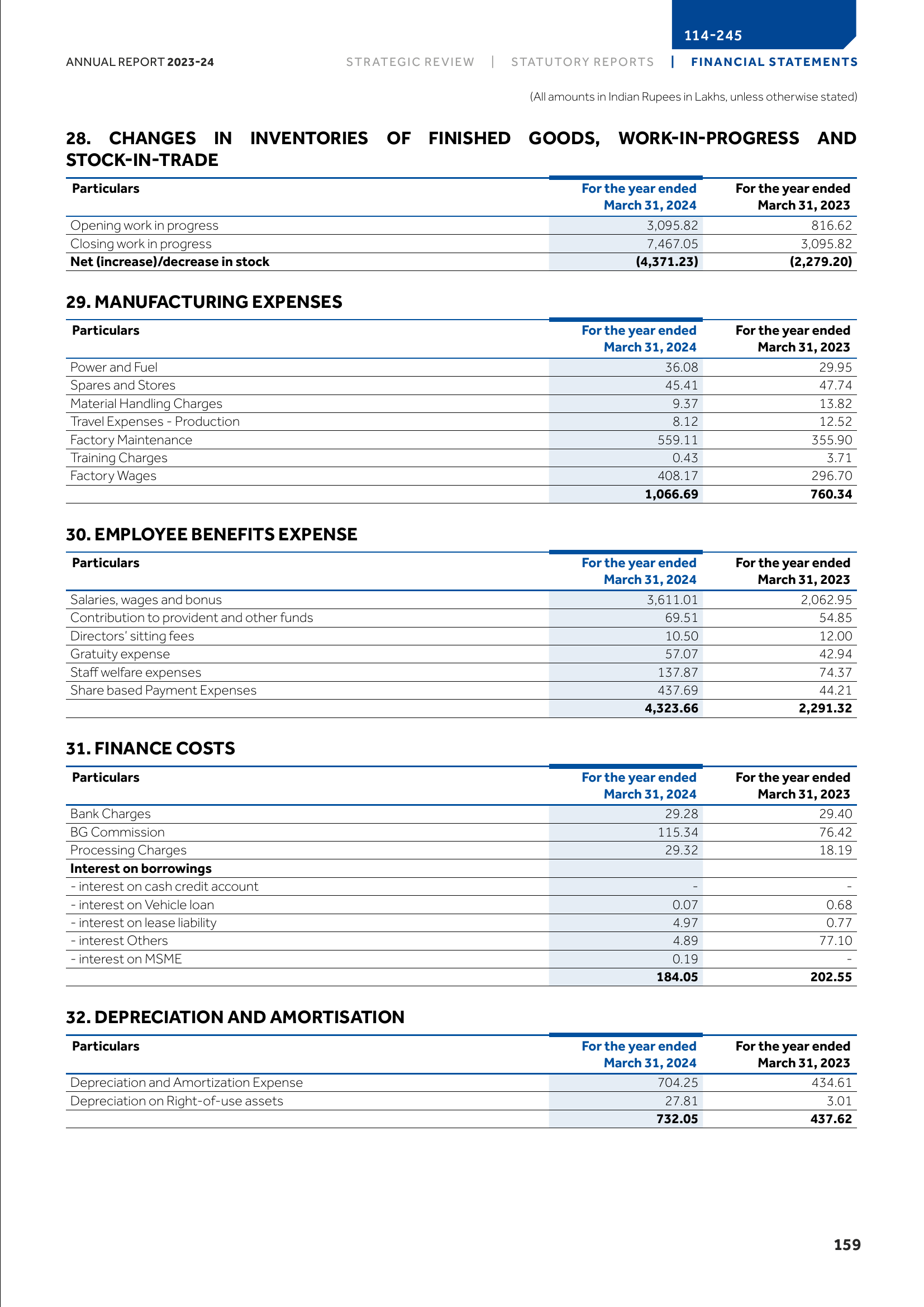 114-245

ANNUAL REPORT 2023-24

STRATEGIC REVIEW | STATUTORY REPORTS | FINANCIAL STATEMENTS

(All amounts in Indian Rupees in Lakhs, unless otherwise stated)

28. CHANGES IN INVENTORIES OF FINISHED GOODS, WORK-IN-PROGRESS AND STOCK-IN-TRADE

| Particulars | For the year ended March 31, 2024 | For the year ended March 31, 2023 |
|---|---|---|
| Opening work in progress | 3,095.82 | 816.62 |
| Closing work in progress | 7,467.05 | 3,095.82 |
| Net (increase)/decrease in stock | (4,371.23) | (2,279.20) |

29. MANUFACTURING EXPENSES

| Particulars | For the year ended March 31, 2024 | For the year ended March 31, 2023 |
|---|---|---|
| Power and Fuel | 36.08 | 29.95 |
| Spares and Stores | 45.41 | 47.74 |
| Material Handling Charges | 9.37 | 13.82 |
| Travel Expenses - Production | 8.12 | 12.52 |
| Factory Maintenance | 559.11 | 355.90 |
| Training Charges | 0.43 | 3.71 |
| Factory Wages | 408.17 | 296.70 |
| | 1,066.69 | 760.34 |

30. EMPLOYEE BENEFITS EXPENSE

| Particulars | For the year ended March 31, 2024 | For the year ended March 31, 2023 |
|---|---|---|
| Salaries, wages and bonus | 3,611.01 | 2,062.95 |
| Contribution to provident and other funds | 69.51 | 54.85 |
| Directors' sitting fees | 10.50 | 12.00 |
| Gratuity expense | 57.07 | 42.94 |
| Staff welfare expenses | 137.87 | 74.37 |
| Share based Payment Expenses | 437.69 | 44.21 |
| | 4,323.66 | 2,291.32 |

31. FINANCE COSTS

| Particulars | For the year ended March 31, 2024 | For the year ended March 31, 2023 |
|---|---|---|
| Bank Charges | 29.28 | 29.40 |
| BG Commission | 115.34 | 76.42 |
| Processing Charges | 29.32 | 18.19 |
| Interest on borrowings | | |
| - interest on cash credit account | - | - |
| - interest on Vehicle loan | 0.07 | 0.68 |
| - interest on lease liability | 4.97 | 0.77 |
| - interest Others | 4.89 | 77.10 |
| - interest on MSME | 0.19 | - |
| | 184.05 | 202.55 |

32. DEPRECIATION AND AMORTISATION

| Particulars | For the year ended March 31, 2024 | For the year ended March 31, 2023 |
|---|---|---|
| Depreciation and Amortization Expense | 704.25 | 434.61 |
| Depreciation on Right-of-use assets | 27.81 | 3.01 |
| | 732.05 | 437.62 |

159